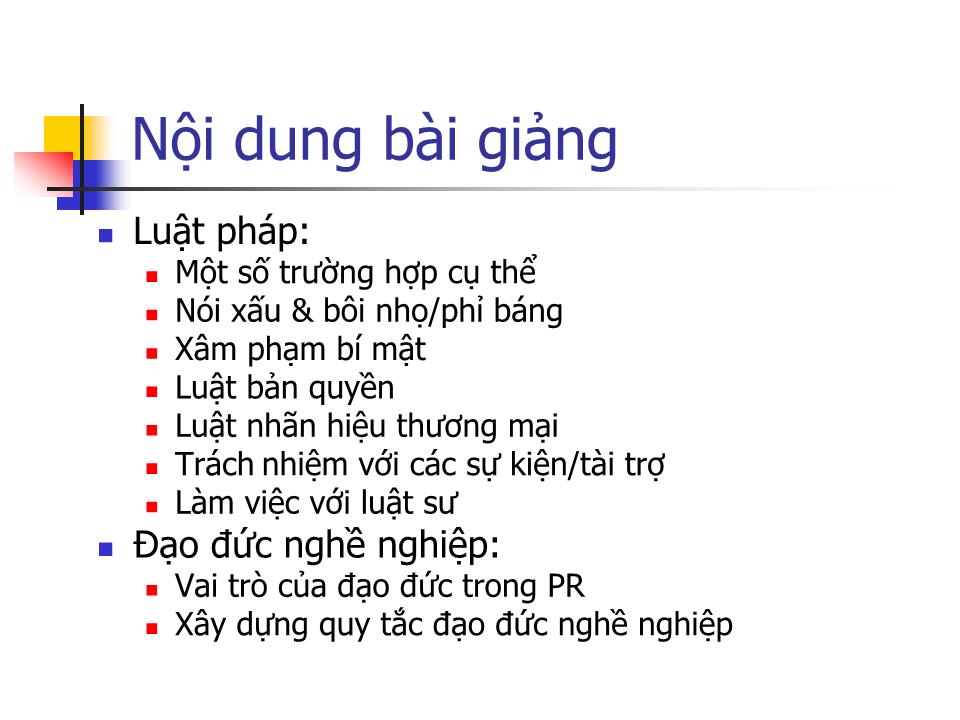 Nội dung bài giảng

- Luật pháp:
  - Một số trường hợp cụ thể
  - Nói xấu & bôi nhọ/phỉ báng
  - Xâm phạm bí mật
  - Luật bản quyền
  - Luật nhãn hiệu thương mại
  - Trách nhiệm với các sự kiện/tài trợ
  - Làm việc với luật sư
- Đạo đức nghề nghiệp:
  - Vai trò của đạo đức trong PR
  - Xây dựng quy tắc đạo đức nghề nghiệp